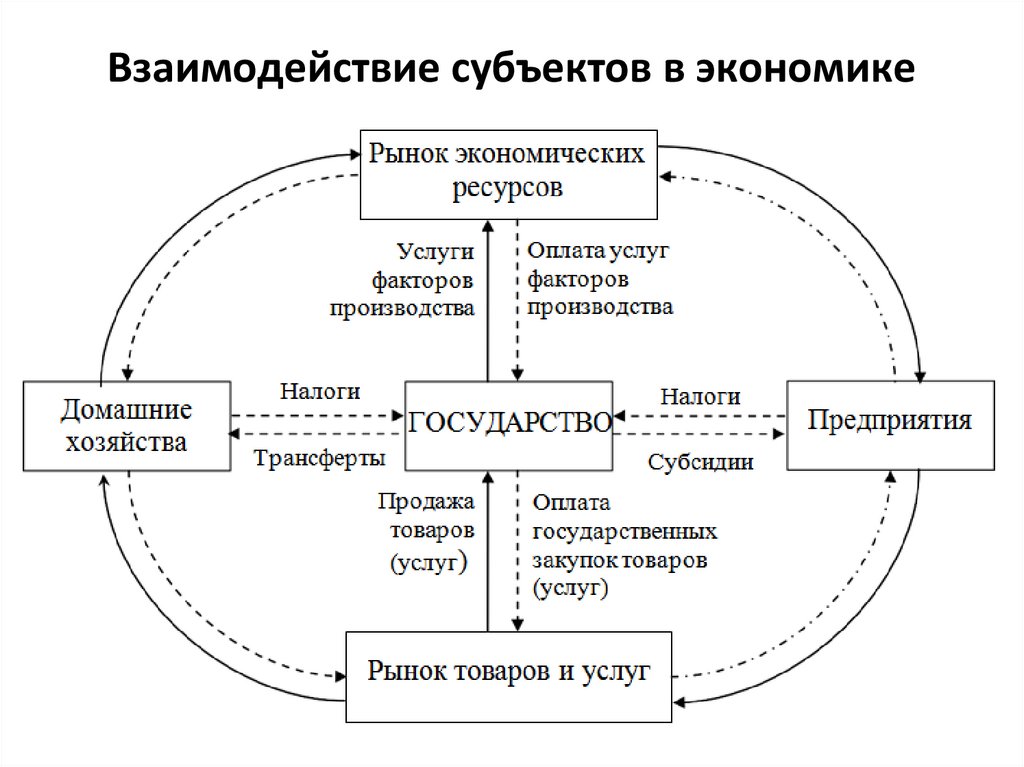 Взаимодействие субъектов в экономике

Рынок экономических ресурсов

Услуги факторов производства

Оплата услуг факторов производства

Домашние хозяйства

Налоги

Трансферты

ГОСУДАРСТВО

Налоги

Субсидии

Предприятия

Продажа товаров (услуг)

Оплата государственных закупок товаров (услуг)

Рынок товаров и услуг